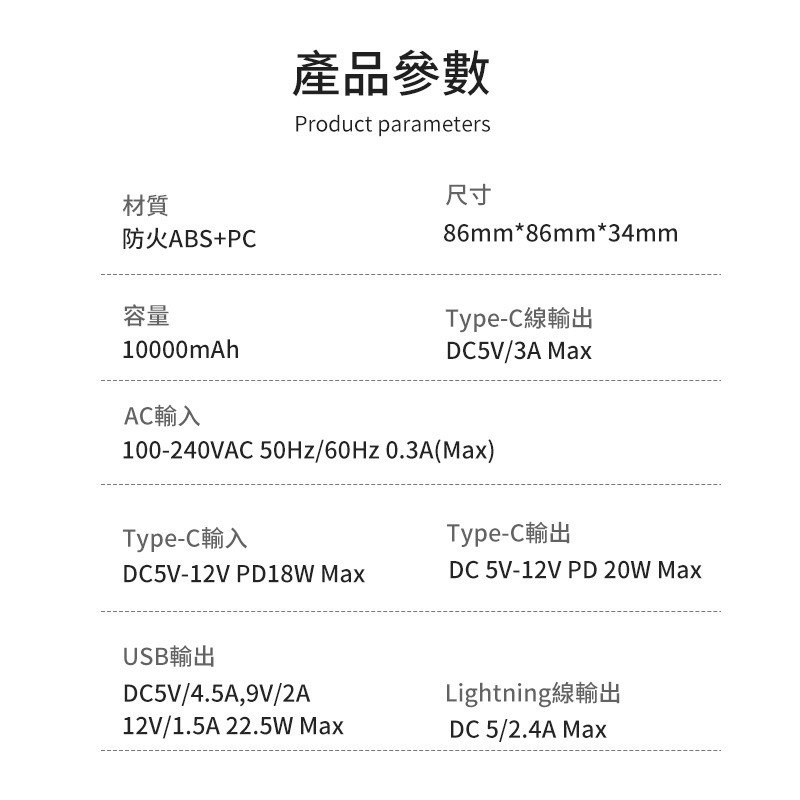 產品參數
Product parameters

材質
防火ABS+PC

尺寸
86mm*86mm*34mm

容量
10000mAh

Type-C線輸出
DC5V/3A Max

AC輸入
100-240VAC 50Hz/60Hz 0.3A(Max)

Type-C輸入
DC5V-12V PD18W Max

Type-C輸出
DC 5V-12V PD 20W Max

USB輸出
DC5V/4.5A,9V/2A
12V/1.5A 22.5W Max

Lightning線輸出
DC 5/2.4A Max